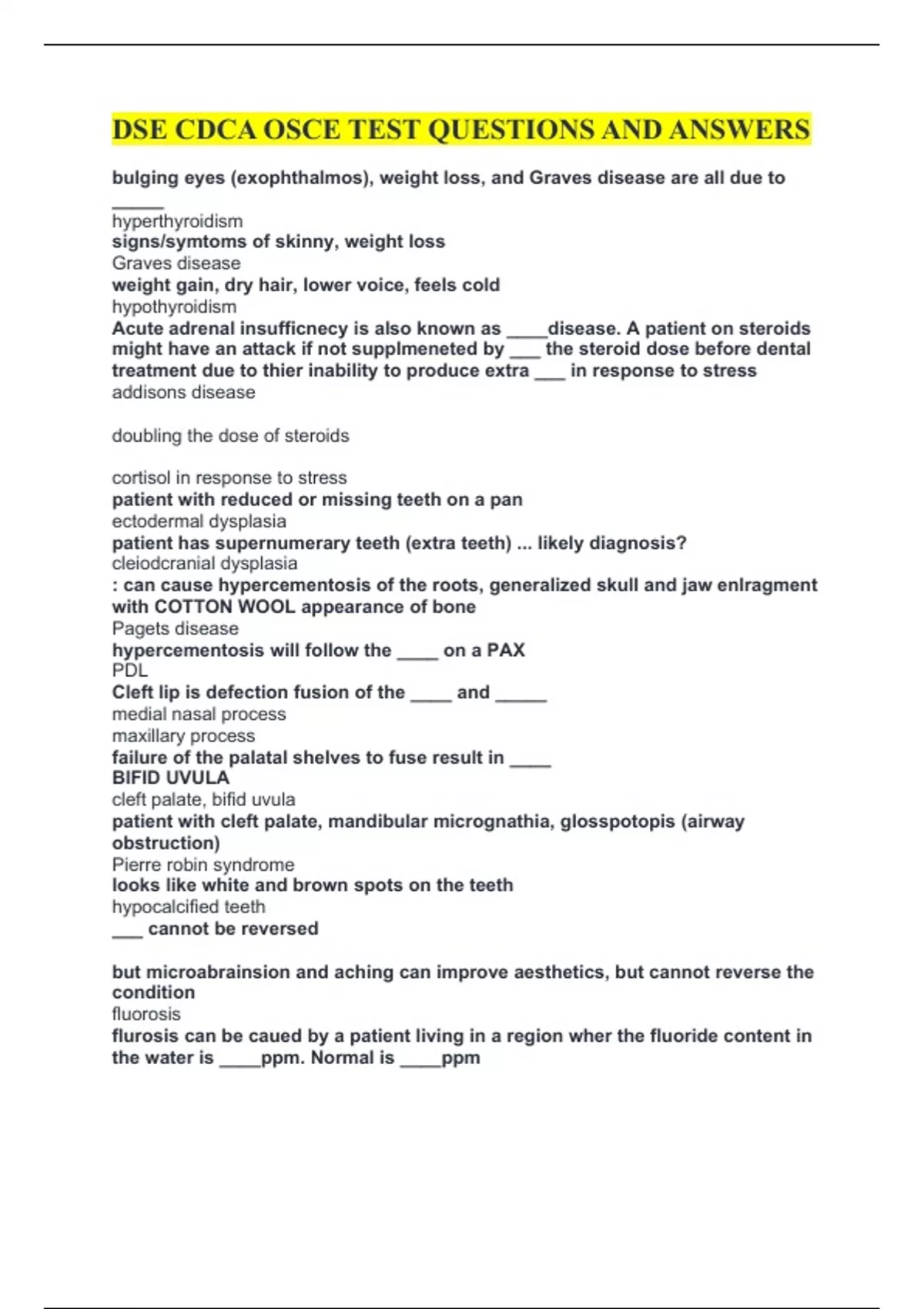 DSE CDCA OSCE TEST QUESTIONS AND ANSWERS

bulging eyes (exophthalmos), weight loss, and Graves disease are all due to _____
hyperthyroidism
signs/symtoms of skinny, weight loss
Graves disease
weight gain, dry hair, lower voice, feels cold
hypothyroidism
Acute adrenal insufficnecy is also known as ____disease. A patient on steroids might have an attack if not supplmeneted by ___ the steroid dose before dental treatment due to thier inability to produce extra ___ in response to stress
addisons disease

doubling the dose of steroids

cortisol in response to stress
patient with reduced or missing teeth on a pan
ectodermal dysplasia
patient has supernumerary teeth (extra teeth) ... likely diagnosis?
cleiodcranial dysplasia
: can cause hypercementosis of the roots, generalized skull and jaw enlragment with COTTON WOOL appearance of bone
Pagets disease
hypercementosis will follow the ____ on a PAX
PDL
Cleft lip is defection fusion of the ____ and _____
medial nasal process
maxillary process
failure of the palatal shelves to fuse result in ____
BIFID UVULA
cleft palate, bifid uvula
patient with cleft palate, mandibular micrognathia, glosspotopis (airway obstruction)
Pierre robin syndrome
looks like white and brown spots on the teeth
hypocalcified teeth
___ cannot be reversed

but microabrainsion and aching can improve aesthetics, but cannot reverse the condition
fluorosis
flurosis can be caued by a patient living in a region wher the fluoride content in the water is ____ppm. Normal is ____ppm